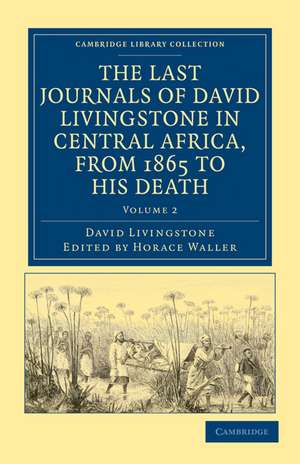 CAMBRIDGE LIBRARY COLLECTION

THE LAST JOURNALS OF DAVID LIVINGSTONE IN CENTRAL AFRICA, FROM 1865 TO HIS DEATH

VOLUME 2

DAVID LIVINGSTONE
EDITED BY HORACE WALLER

CAMBRIDGE